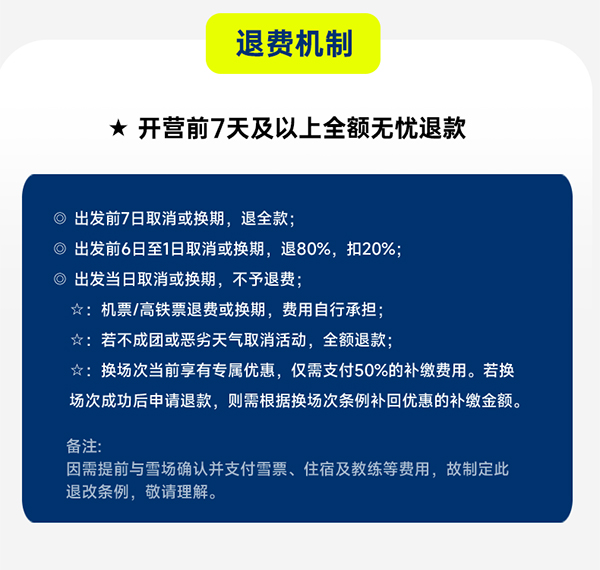 退费机制

★ 开营前7天及以上全额无忧退款

◎ 出发前7日取消或换期，退全款；

◎ 出发前6日至1日取消或换期，退80%，扣20%；

◎ 出发当日取消或换期，不予退费；

☆：机票/高铁票退费或换期，费用自行承担；

☆：若不成团或恶劣天气取消活动，全额退款；

☆：换场次当前享有专属优惠，仅需支付50%的补缴费用。若换场次成功后申请退款，则需根据换场次条例补回优惠的补缴金额。

备注:
因需提前与雪场确认并支付雪票、住宿及教练等费用，故制定此退改条例，敬请理解。